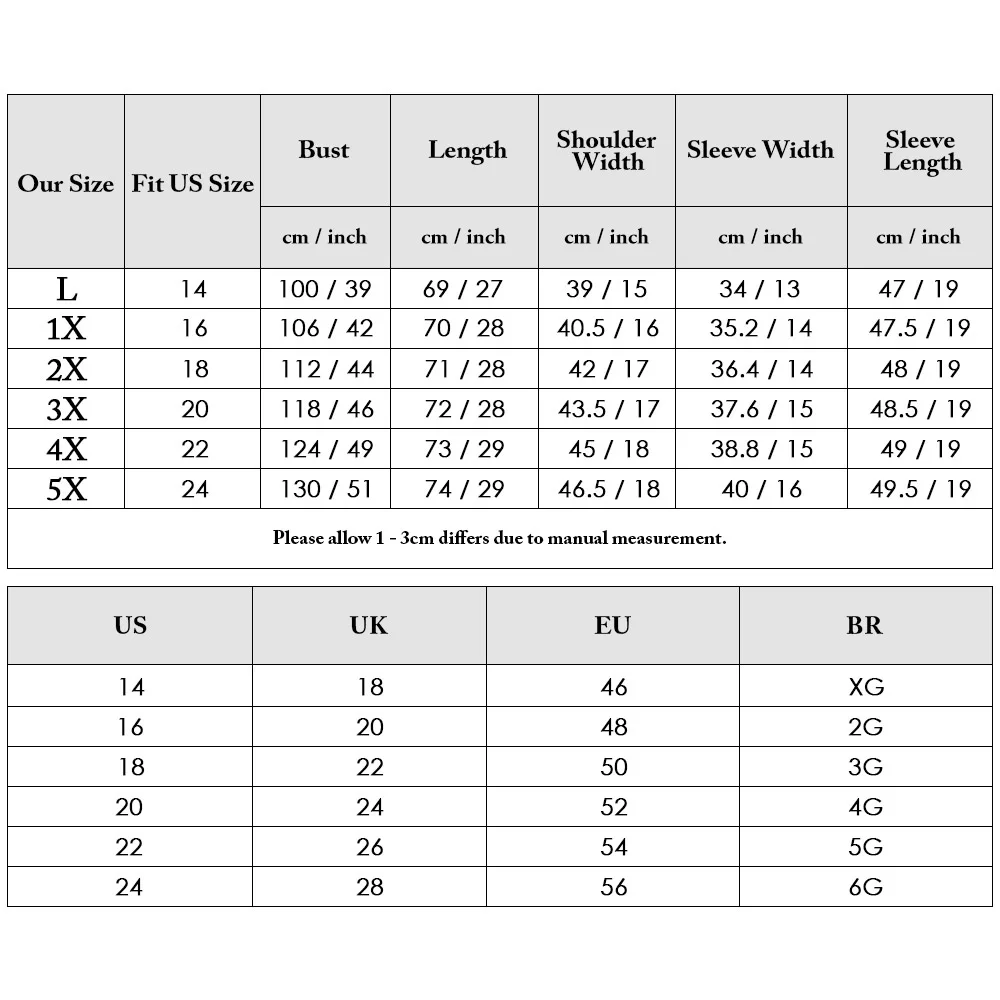 | Our Size | Fit US Size | Bust | Length | Shoulder Width | Sleeve Width | Sleeve Length |
|---|---|---|---|---|---|---|
| | | cm / inch | cm / inch | cm / inch | cm / inch | cm / inch |
| L | 14 | 100 / 39 | 69 / 27 | 39 / 15 | 34 / 13 | 47 / 19 |
| 1X | 16 | 106 / 42 | 70 / 28 | 40.5 / 16 | 35.2 / 14 | 47.5 / 19 |
| 2X | 18 | 112 / 44 | 71 / 28 | 42 / 17 | 36.4 / 14 | 48 / 19 |
| 3X | 20 | 118 / 46 | 72 / 28 | 43.5 / 17 | 37.6 / 15 | 48.5 / 19 |
| 4X | 22 | 124 / 49 | 73 / 29 | 45 / 18 | 38.8 / 15 | 49 / 19 |
| 5X | 24 | 130 / 51 | 74 / 29 | 46.5 / 18 | 40 / 16 | 49.5 / 19 |

Please allow 1 - 3cm differs due to manual measurement.

| US | UK | EU | BR |
|---|---|---|---|
| 14 | 18 | 46 | XG |
| 16 | 20 | 48 | 2G |
| 18 | 22 | 50 | 3G |
| 20 | 24 | 52 | 4G |
| 22 | 26 | 54 | 5G |
| 24 | 28 | 56 | 6G |